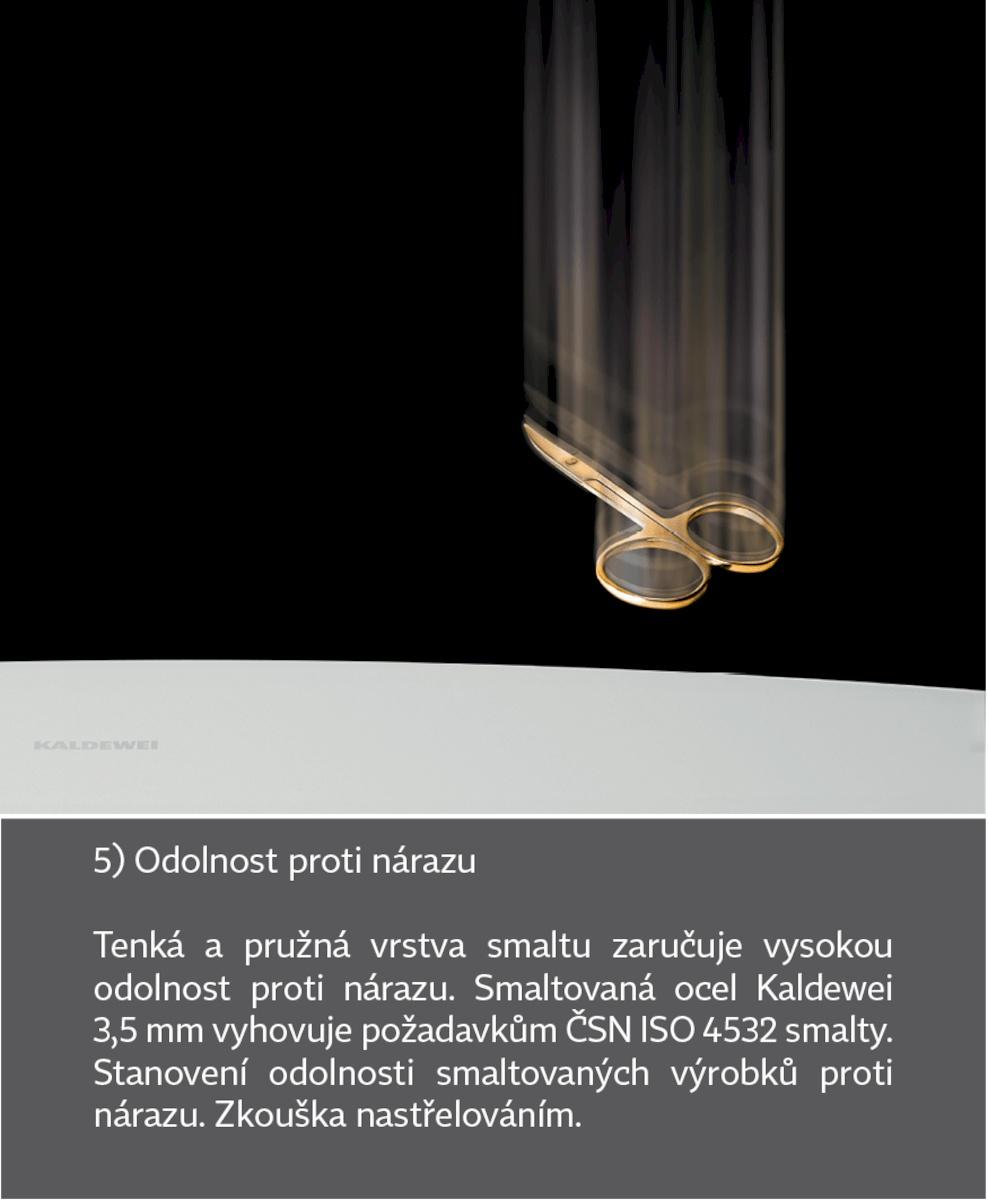 KALDEWEI

5) Odolnost proti nárazu

Tenká a pružná vrstva smaltu zaručuje vysokou odolnost proti nárazu. Smaltovaná ocel Kaldewei 3,5 mm vyhovuje požadavkům ČSN ISO 4532 smalty. Stanovení odolnosti smaltovaných výrobků proti nárazu. Zkouška nastřelováním.